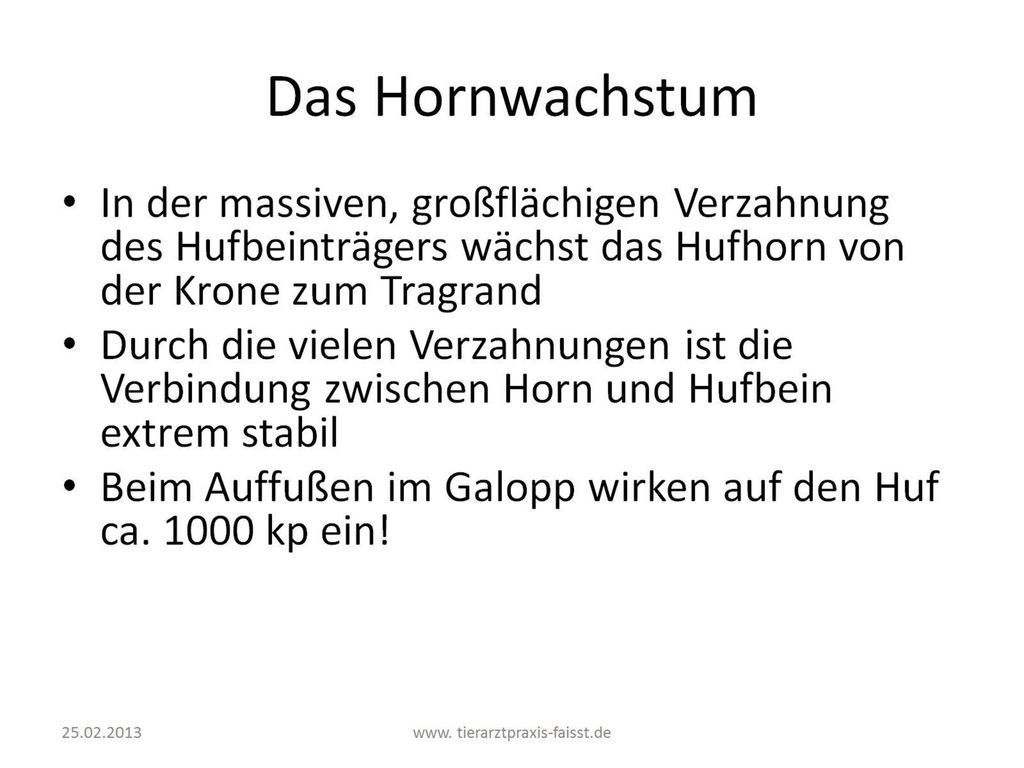 Das Hornwachstum

• In der massiven, großflächigen Verzahnung des Hufbeinträgers wächst das Hufhorn von der Krone zum Tragrand
• Durch die vielen Verzahnungen ist die Verbindung zwischen Horn und Hufbein extrem stabil
• Beim Auffußen im Galopp wirken auf den Huf ca. 1000 kp ein!

25.02.2013 www. tierarztpraxis-faisst.de